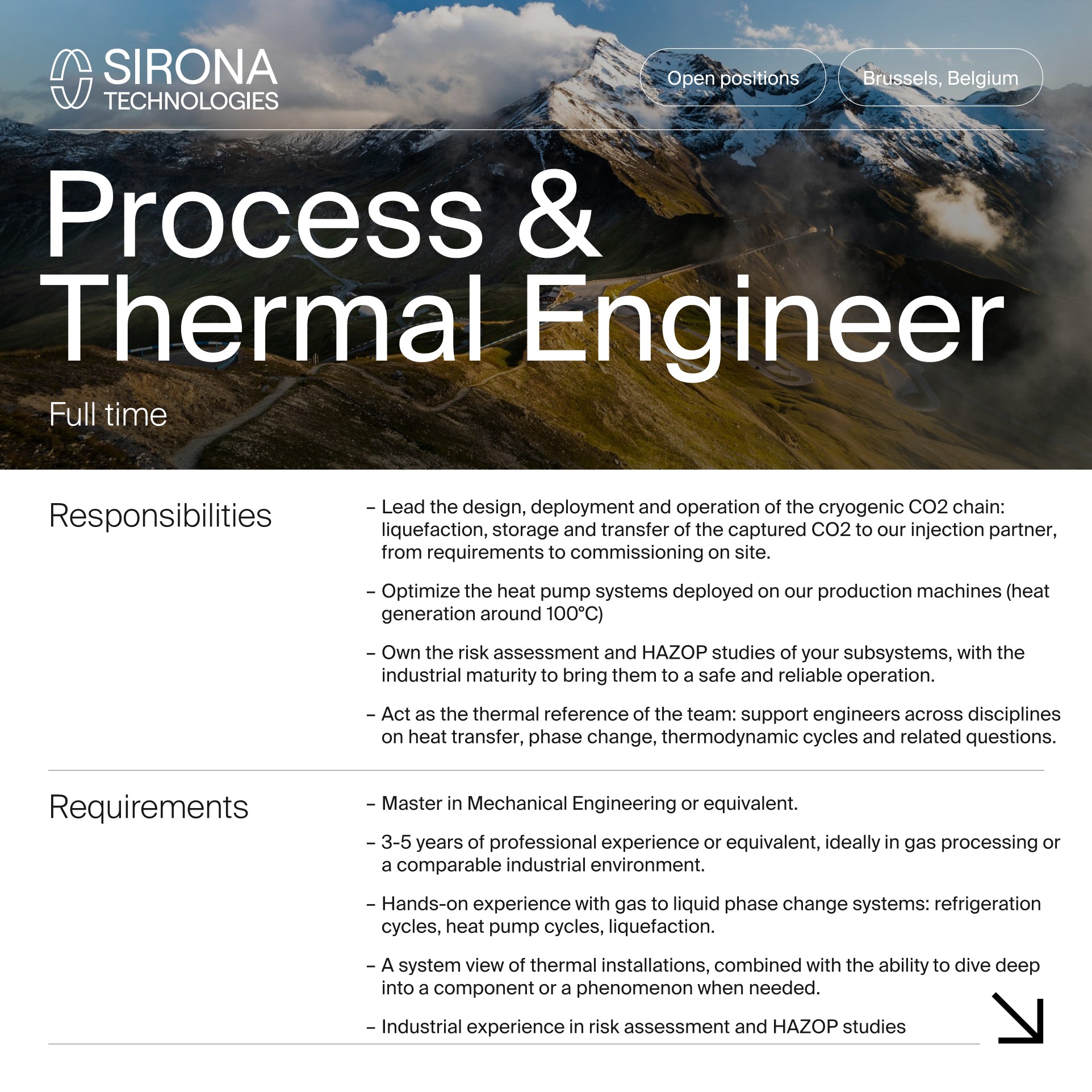 SIRONA TECHNOLOGIES

Open positions

Brussels, Belgium

Process & Thermal Engineer

Full time

Responsibilities

– Lead the design, deployment and operation of the cryogenic CO2 chain: liquefaction, storage and transfer of the captured CO2 to our injection partner, from requirements to commissioning on site.

– Optimize the heat pump systems deployed on our production machines (heat generation around 100°C)

– Own the risk assessment and HAZOP studies of your subsystems, with the industrial maturity to bring them to a safe and reliable operation.

– Act as the thermal reference of the team: support engineers across disciplines on heat transfer, phase change, thermodynamic cycles and related questions.

Requirements

– Master in Mechanical Engineering or equivalent.

– 3-5 years of professional experience or equivalent, ideally in gas processing or a comparable industrial environment.

– Hands-on experience with gas to liquid phase change systems: refrigeration cycles, heat pump cycles, liquefaction.

– A system view of thermal installations, combined with the ability to dive deep into a component or a phenomenon when needed.

– Industrial experience in risk assessment and HAZOP studies